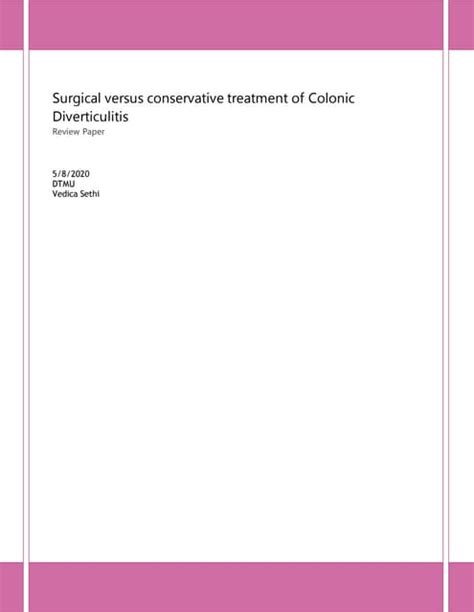 Surgical versus conservative treatment of Colonic Diverticulitis
Review Paper

5/8/2020
DTMU
Vedica Sethi